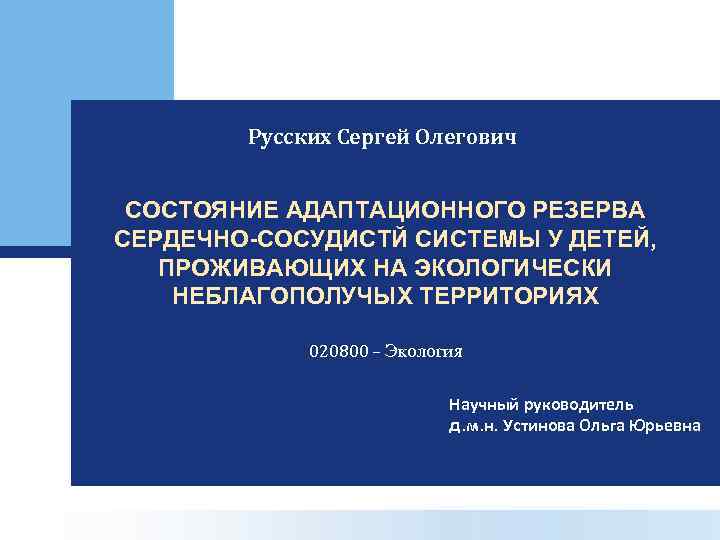 Русских Сергей Олегович

СОСТОЯНИЕ АДАПТАЦИОННОГО РЕЗЕРВА СЕРДЕЧНО-СОСУДИСТЙ СИСТЕМЫ У ДЕТЕЙ, ПРОЖИВАЮЩИХ НА ЭКОЛОГИЧЕСКИ НЕБЛАГОПОЛУЧЫХ ТЕРРИТОРИЯХ

020800 – Экология

Научный руководитель
д.м.н. Устинова Ольга Юрьевна